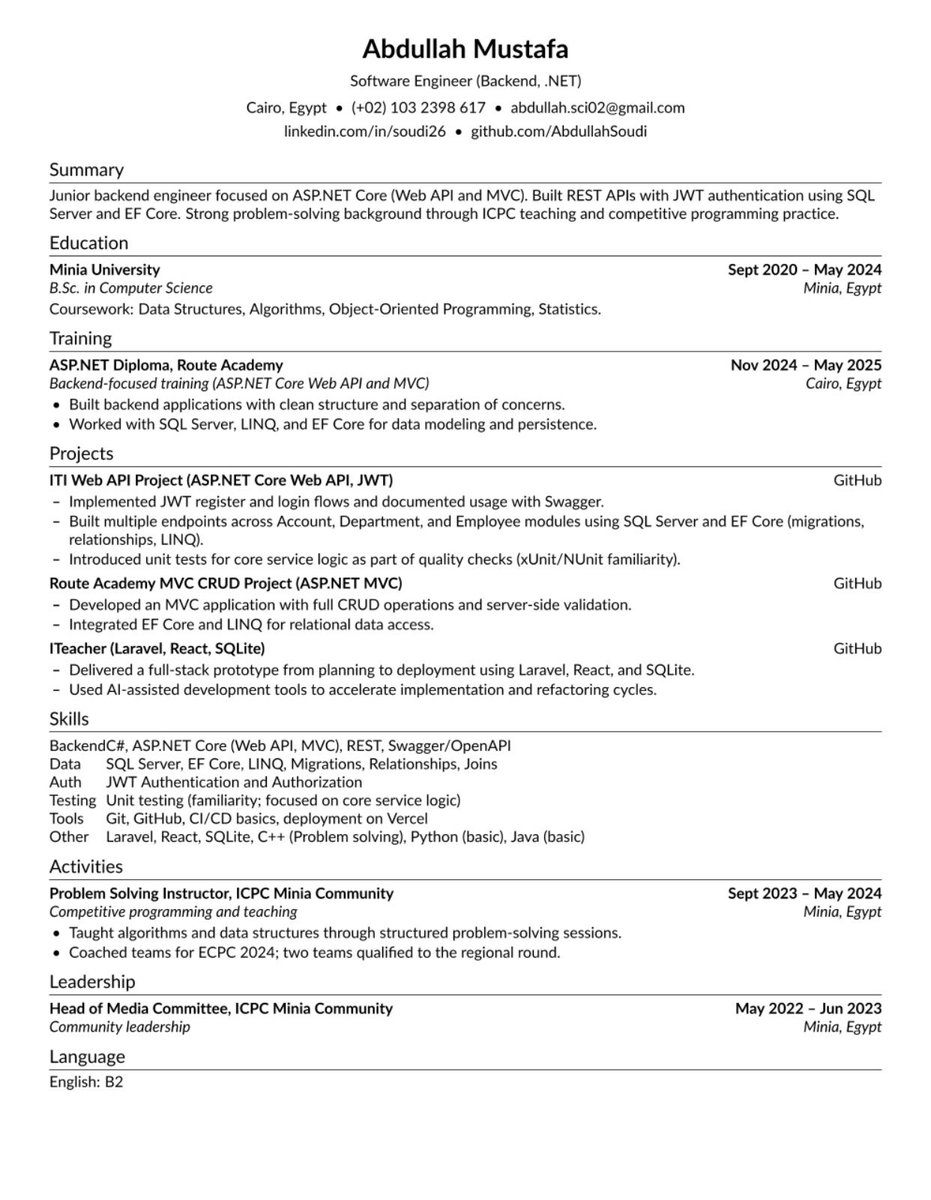 Abdullah Mustafa

Software Engineer (Backend, .NET)

Cairo, Egypt • (+02) 103 2398 617 • abdullah.sci02@gmail.com
linkedin.com/in/soudi26 • github.com/AbdullahSoudi

Summary

Junior backend engineer focused on ASP.NET Core (Web API and MVC). Built REST APIs with JWT authentication using SQL Server and EF Core. Strong problem-solving background through ICPC teaching and competitive programming practice.

Education

Minia University Sept 2020 – May 2024
B.Sc. in Computer Science Minia, Egypt
Coursework: Data Structures, Algorithms, Object-Oriented Programming, Statistics.

Training

ASP.NET Diploma, Route Academy Nov 2024 – May 2025
Backend-focused training (ASP.NET Core Web API and MVC) Cairo, Egypt
• Built backend applications with clean structure and separation of concerns.
• Worked with SQL Server, LINQ, and EF Core for data modeling and persistence.

Projects

ITI Web API Project (ASP.NET Core Web API, JWT) GitHub
– Implemented JWT register and login flows and documented usage with Swagger.
– Built multiple endpoints across Account, Department, and Employee modules using SQL Server and EF Core (migrations, relationships, LINQ).
– Introduced unit tests for core service logic as part of quality checks (xUnit/NUnit familiarity).

Route Academy MVC CRUD Project (ASP.NET MVC) GitHub
– Developed an MVC application with full CRUD operations and server-side validation.
– Integrated EF Core and LINQ for relational data access.

ITeacher (Laravel, React, SQLite) GitHub
– Delivered a full-stack prototype from planning to deployment using Laravel, React, and SQLite.
– Used AI-assisted development tools to accelerate implementation and refactoring cycles.

Skills

BackendC#, ASP.NET Core (Web API, MVC), REST, Swagger/OpenAPI
Data SQL Server, EF Core, LINQ, Migrations, Relationships, Joins
Auth JWT Authentication and Authorization
Testing Unit testing (familiarity; focused on core service logic)
Tools Git, GitHub, CI/CD basics, deployment on Vercel
Other Laravel, React, SQLite, C++ (Problem solving), Python (basic), Java (basic)

Activities

Problem Solving Instructor, ICPC Minia Community Sept 2023 – May 2024
Competitive programming and teaching Minia, Egypt
• Taught algorithms and data structures through structured problem-solving sessions.
• Coached teams for ECPC 2024; two teams qualified to the regional round.

Leadership

Head of Media Committee, ICPC Minia Community May 2022 – Jun 2023
Community leadership Minia, Egypt

Language

English: B2